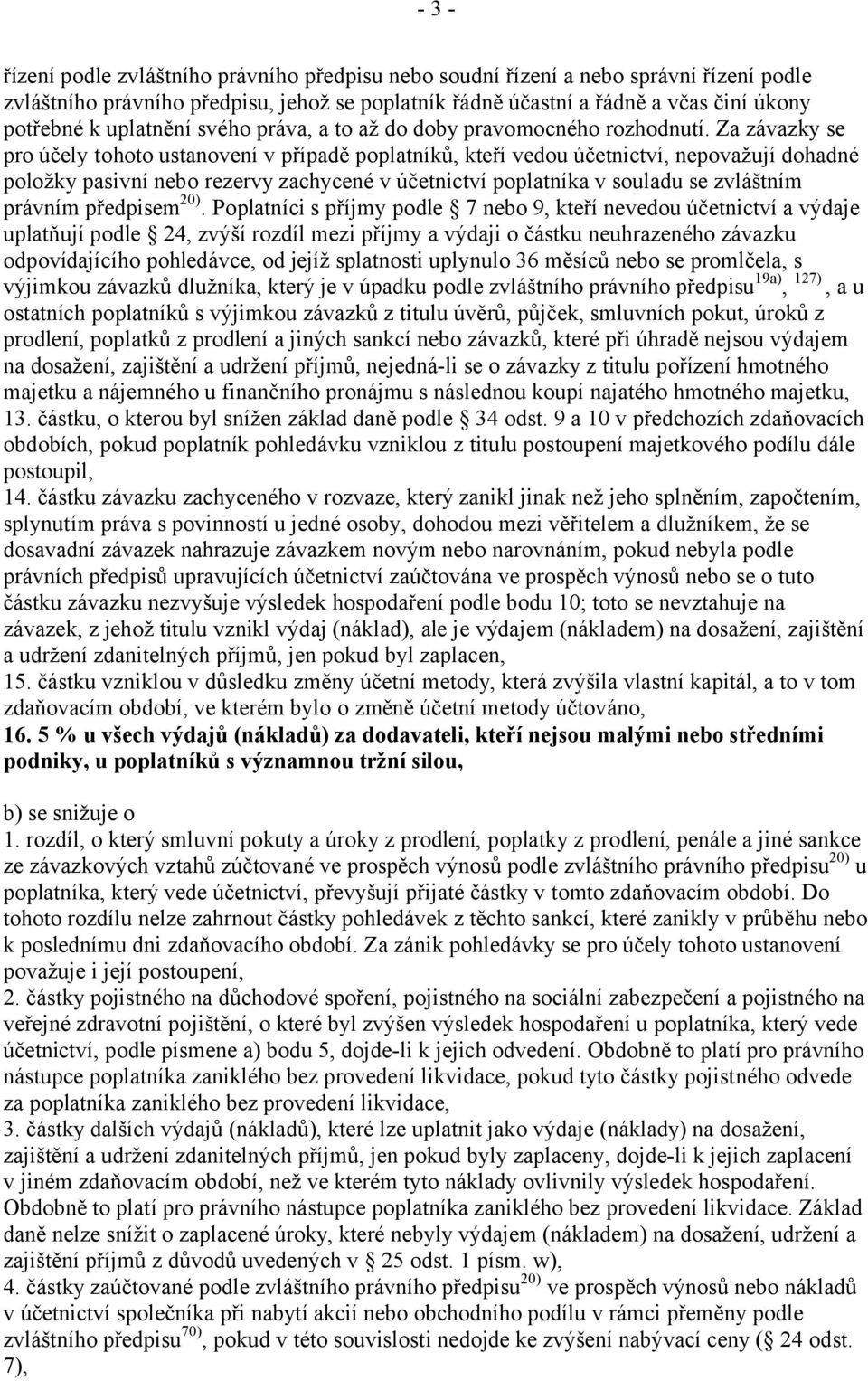 - 3 -

řízení podle zvláštního právního předpisu nebo soudní řízení a nebo správní řízení podle zvláštního právního předpisu, jehož se poplatník řádně účastní a řádně a včas činí úkony potřebné k uplatnění svého práva, a to až do doby pravomocného rozhodnutí. Za závazky se pro účely tohoto ustanovení v případě poplatníků, kteří vedou účetnictví, nepovažují dohadné položky pasivní nebo rezervy zachycené v účetnictví poplatníka v souladu se zvláštním právním předpisem $^{20)}$. Poplatníci s příjmy podle  7 nebo 9, kteří nevedou účetnictví a výdaje uplatňují podle  24, zvýší rozdíl mezi příjmy a výdaji o částku neuhrazeného závazku odpovídajícího pohledávce, od jejíž splatnosti uplynulo 36 měsíců nebo se promlčela, s výjimkou závazků dlužníka, který je v úpadku podle zvláštního právního předpisu$^{19a)}$, $^{127)}$, a u ostatních poplatníků s výjimkou závazků z titulu úvěrů, půjček, smluvních pokut, úroků z prodlení, poplatků z prodlení a jiných sankcí nebo závazků, které při úhradě nejsou výdajem na dosažení, zajištění a udržení příjmů, nejedná-li se o závazky z titulu pořízení hmotného majetku a nájemného u finančního pronájmu s následnou koupí najatého hmotného majetku,
13. částku, o kterou byl snížen základ daně podle  34 odst. 9 a 10 v předchozích zdaňovacích obdobích, pokud poplatník pohledávku vzniklou z titulu postoupení majetkového podílu dále postoupil,
14. částku závazku zachyceného v rozvaze, který zanikl jinak než jeho splněním, započtením, splynutím práva s povinností u jedné osoby, dohodou mezi věřitelem a dlužníkem, že se dosavadní závazek nahrazuje závazkem novým nebo narovnáním, pokud nebyla podle právních předpisů upravujících účetnictví zaúčtována ve prospěch výnosů nebo se o tuto částku závazku nezvyšuje výsledek hospodaření podle bodu 10; toto se nevztahuje na závazek, z jehož titulu vznikl výdaj (náklad), ale je výdajem (nákladem) na dosažení, zajištění a udržení zdanitelných příjmů, jen pokud byl zaplacen,
15. částku vzniklou v důsledku změny účetní metody, která zvýšila vlastní kapitál, a to v tom zdaňovacím období, ve kterém bylo o změně účetní metody účtováno,
16. 5 % u všech výdajů (nákladů) za dodavateli, kteří nejsou malými nebo středními podniky, u poplatníků s významnou tržní silou,

b) se snižuje o
1. rozdíl, o který smluvní pokuty a úroky z prodlení, poplatky z prodlení, penále a jiné sankce ze závazkových vztahů zúčtované ve prospěch výnosů podle zvláštního právního předpisu$^{20)}$ u poplatníka, který vede účetnictví, převyšují přijaté částky v tomto zdaňovacím období. Do tohoto rozdílu nelze zahrnout částky pohledávek z těchto sankcí, které zanikly v průběhu nebo k poslednímu dni zdaňovacího období. Za zánik pohledávky se pro účely tohoto ustanovení považuje i její postoupení,
2. částky pojistného na důchodové spoření, pojistného na sociální zabezpečení a pojistného na veřejné zdravotní pojištění, o které byl zvýšen výsledek hospodaření u poplatníka, který vede účetnictví, podle písmene a) bodu 5, dojde-li k jejich odvedení. Obdobně to platí pro právního nástupce poplatníka zaniklého bez provedení likvidace, pokud tyto částky pojistného odvede za poplatníka zaniklého bez provedení likvidace,
3. částky dalších výdajů (nákladů), které lze uplatnit jako výdaje (náklady) na dosažení, zajištění a udržení zdanitelných příjmů, jen pokud byly zaplaceny, dojde-li k jejich zaplacení v jiném zdaňovacím období, než ve kterém tyto náklady ovlivnily výsledek hospodaření. Obdobně to platí pro právního nástupce poplatníka zaniklého bez provedení likvidace. Základ daně nelze snížit o zaplacené úroky, které nebyly výdajem (nákladem) na dosažení, udržení a zajištění příjmů z důvodů uvedených v  25 odst. 1 písm. w),
4. částky zaúčtované podle zvláštního právního předpisu$^{20)}$ ve prospěch výnosů nebo nákladů v účetnictví společníka při nabytí akcií nebo obchodního podílu v rámci přeměny podle zvláštního předpisu$^{70)}$, pokud v této souvislosti nedojde ke zvýšení nabývací ceny ( 24 odst. 7),